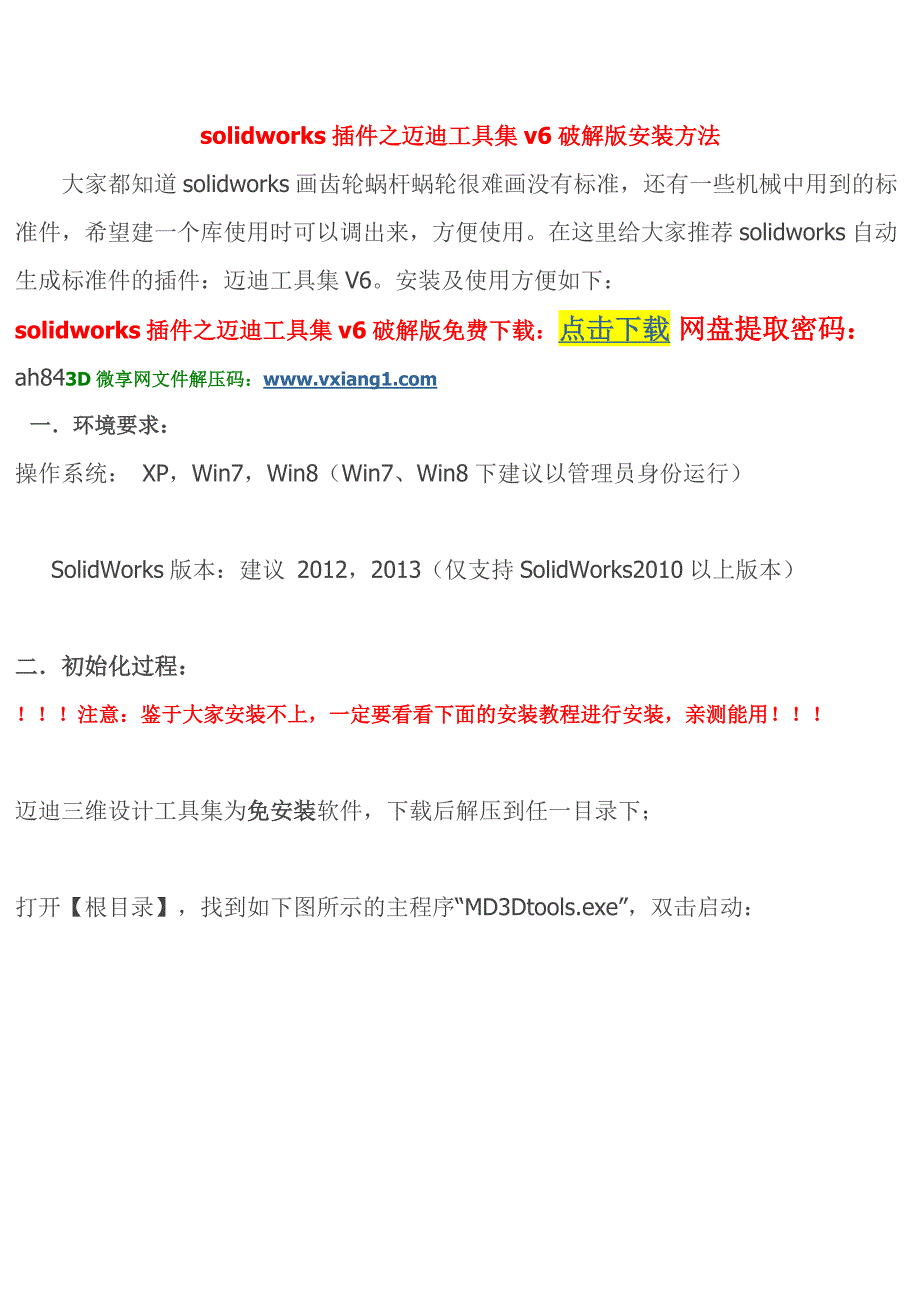 solidworks 插件之迈迪工具集 v6 破解版安装方法

大家都知道 solidworks 画齿轮蜗杆蜗轮很难画没有标准，还有一些机械中用到的标准件，希望建一个库使用时可以调出来，方便使用。在这里给大家推荐 solidworks 自动生成标准件的插件：迈迪工具集 V6。安装及使用方便如下：

solidworks 插件之迈迪工具集 v6 破解版免费下载：点击下载 网盘提取密码：ah84 3D 微享网文件解压码：www.vxiang1.com

一．环境要求：

操作系统： XP，Win7，Win8（Win7、Win8 下建议以管理员身份运行）

SolidWorks 版本：建议 2012，2013（仅支持 SolidWorks2010 以上版本）

二．初始化过程：

！！！注意：鉴于大家安装不上，一定要看看下面的安装教程进行安装，亲测能用！！！

迈迪三维设计工具集为免安装软件，下载后解压到任一目录下；

打开【根目录】，找到如下图所示的主程序“MD3Dtools.exe”，双击启动：